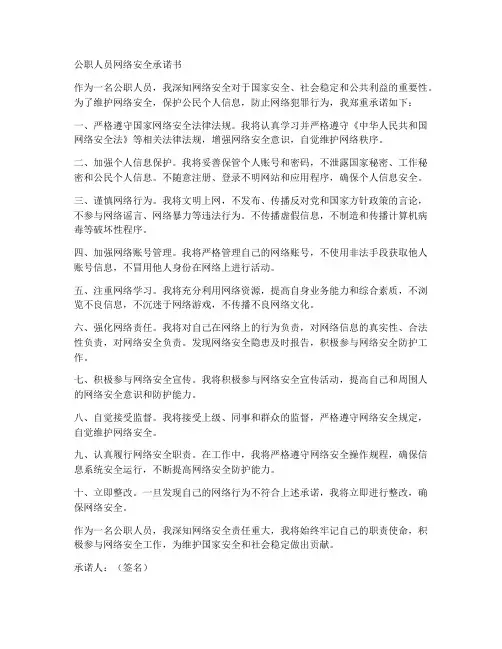 公职人员网络安全承诺书

作为一名公职人员，我深知网络安全对于国家安全、社会稳定和公共利益的重要性。为了维护网络安全，保护公民个人信息，防止网络犯罪行为，我郑重承诺如下：

一、严格遵守国家网络安全法律法规。我将认真学习并严格遵守《中华人民共和国网络安全法》等相关法律法规，增强网络安全意识，自觉维护网络秩序。

二、加强个人信息保护。我将妥善保管个人账号和密码，不泄露国家秘密、工作秘密和公民个人信息。不随意注册、登录不明网站和应用程序，确保个人信息安全。

三、谨慎网络行为。我将文明上网，不发布、传播反对党和国家方针政策的言论，不参与网络谣言、网络暴力等违法行为。不传播虚假信息，不制造和传播计算机病毒等破坏性程序。

四、加强网络账号管理。我将严格管理自己的网络账号，不使用非法手段获取他人账号信息，不冒用他人身份在网络上进行活动。

五、注重网络学习。我将充分利用网络资源，提高自身业务能力和综合素质，不浏览不良信息，不沉迷于网络游戏，不传播不良网络文化。

六、强化网络责任。我将对自己在网络上的行为负责，对网络信息的真实性、合法性负责，对网络安全负责。发现网络安全隐患及时报告，积极参与网络安全防护工作。

七、积极参与网络安全宣传。我将积极参与网络安全宣传活动，提高自己和周围人的网络安全意识和防护能力。

八、自觉接受监督。我将接受上级、同事和群众的监督，严格遵守网络安全规定，自觉维护网络安全。

九、认真履行网络安全职责。在工作中，我将严格遵守网络安全操作规程，确保信息系统安全运行，不断提高网络安全防护能力。

十、立即整改。一旦发现自己的网络行为不符合上述承诺，我将立即进行整改，确保网络安全。

作为一名公职人员，我深知网络安全责任重大，我将始终牢记自己的职责使命，积极参与网络安全工作，为维护国家安全和社会稳定做出贡献。

承诺人：（签名）